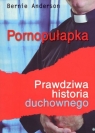 Bernie Anderson

Pornopułapka

Prawdziwa historia duchownego